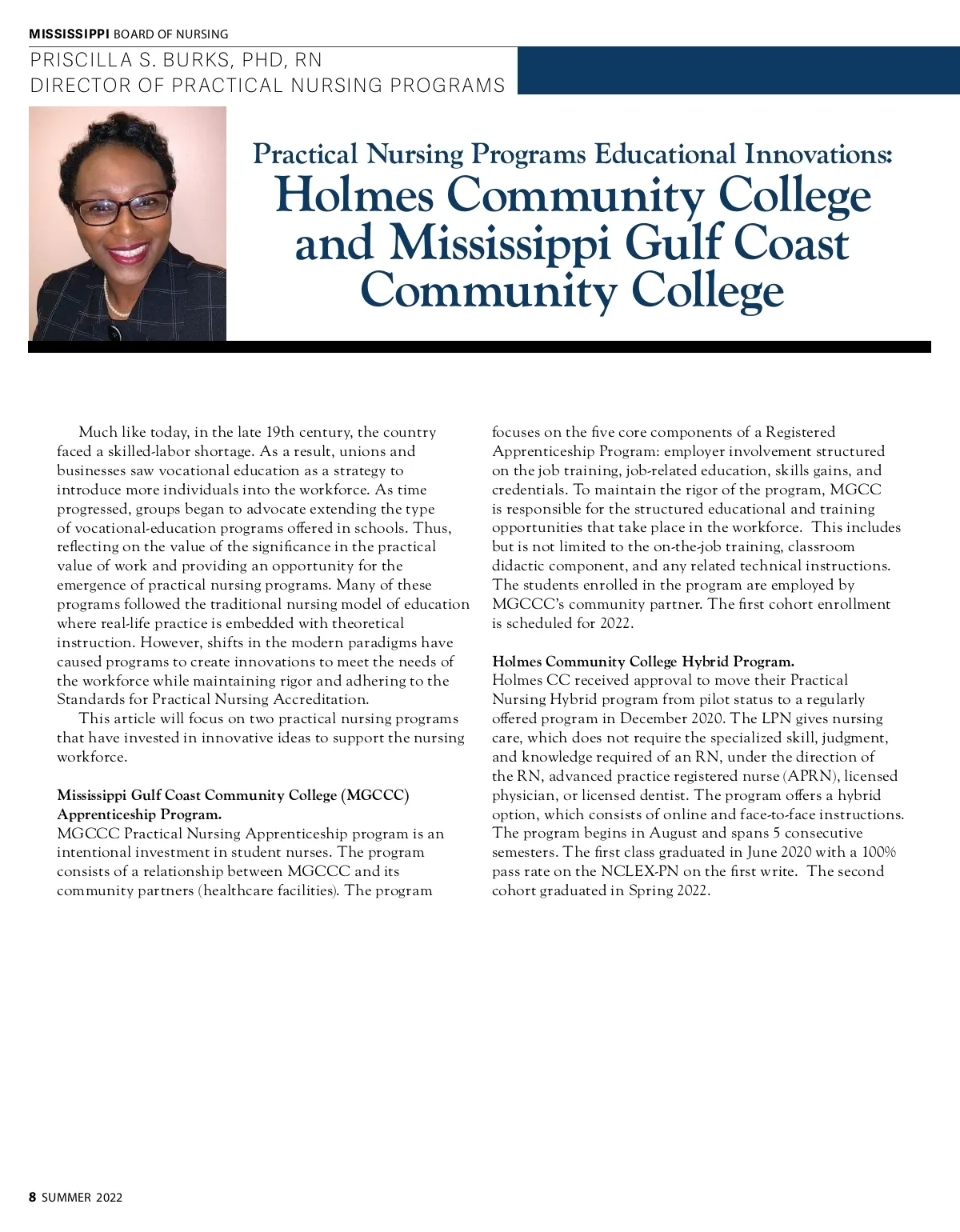 MISSISSIPPI BOARD OF NURSING

PRISCILLA S. BURKS, PHD, RN
DIRECTOR OF PRACTICAL NURSING PROGRAMS

Practical Nursing Programs Educational Innovations:
Holmes Community College and Mississippi Gulf Coast Community College

Much like today, in the late 19th century, the country faced a skilled-labor shortage. As a result, unions and businesses saw vocational education as a strategy to introduce more individuals into the workforce. As time progressed, groups began to advocate extending the type of vocational-education programs offered in schools. Thus, reflecting on the value of the significance in the practical value of work and providing an opportunity for the emergence of practical nursing programs. Many of these programs followed the traditional nursing model of education where real-life practice is embedded with theoretical instruction. However, shifts in the modern paradigms have caused programs to create innovations to meet the needs of the workforce while maintaining rigor and adhering to the Standards for Practical Nursing Accreditation.

This article will focus on two practical nursing programs that have invested in innovative ideas to support the nursing workforce.

Mississippi Gulf Coast Community College (MGCCC) Apprenticeship Program.
MGCCC Practical Nursing Apprenticeship program is an intentional investment in student nurses. The program consists of a relationship between MGCCC and its community partners (healthcare facilities). The program focuses on the five core components of a Registered Apprenticeship Program: employer involvement structured on the job training, job-related education, skills gains, and credentials. To maintain the rigor of the program, MGCC is responsible for the structured educational and training opportunities that take place in the workforce. This includes but is not limited to the on-the-job training, classroom didactic component, and any related technical instructions. The students enrolled in the program are employed by MGCCC's community partner. The first cohort enrollment is scheduled for 2022.

Holmes Community College Hybrid Program.
Holmes CC received approval to move their Practical Nursing Hybrid program from pilot status to a regularly offered program in December 2020. The LPN gives nursing care, which does not require the specialized skill, judgment, and knowledge required of an RN, under the direction of the RN, advanced practice registered nurse (APRN), licensed physician, or licensed dentist. The program offers a hybrid option, which consists of online and face-to-face instructions. The program begins in August and spans 5 consecutive semesters. The first class graduated in June 2020 with a 100% pass rate on the NCLEX-PN on the first write. The second cohort graduated in Spring 2022.

8 SUMMER 2022